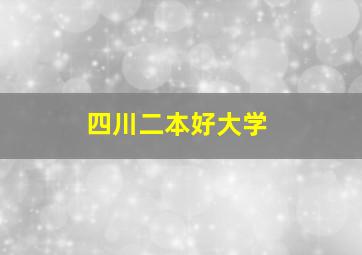 四川二本好大学